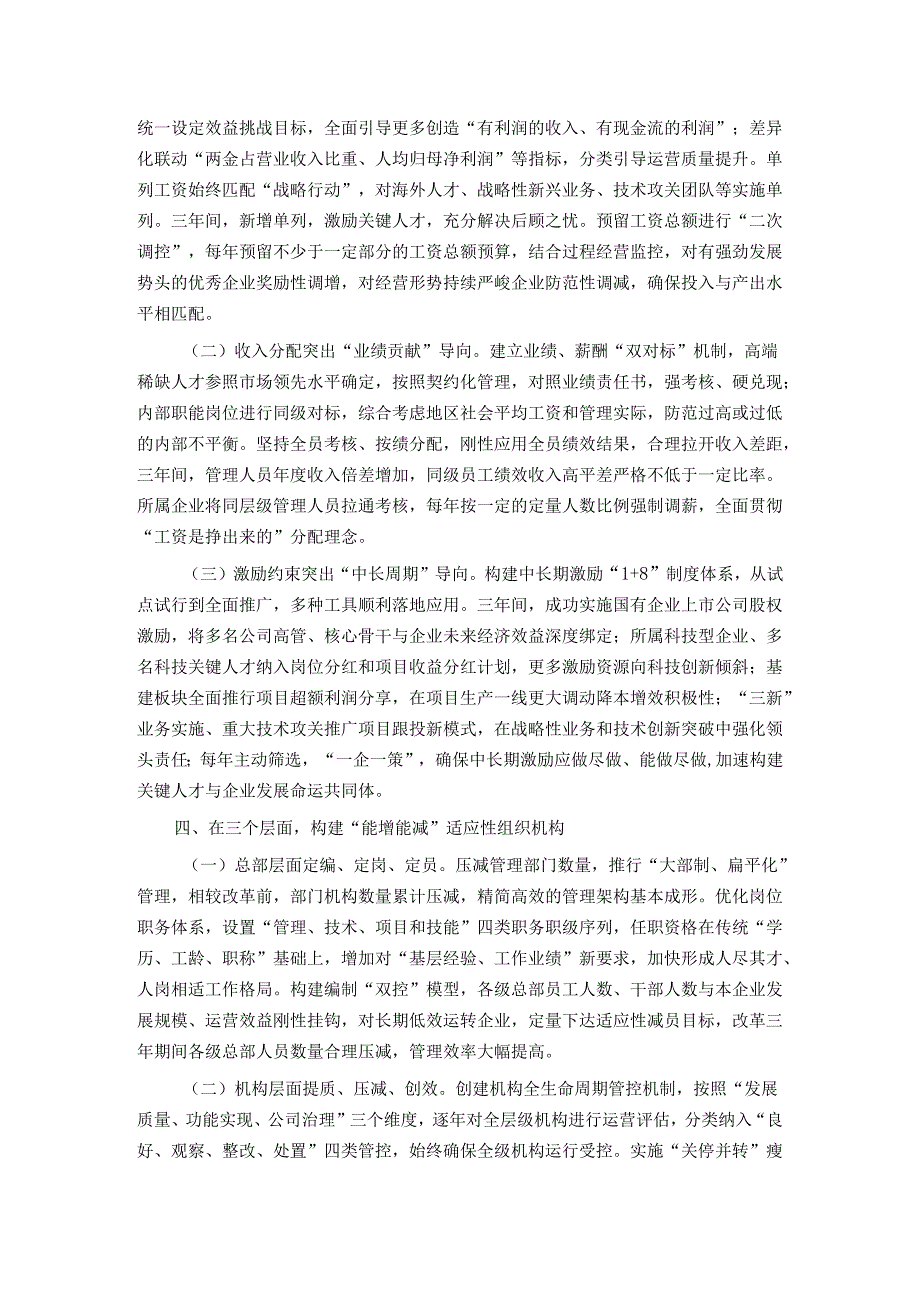 统一设定效益挑战目标，全面引导更多创造“有利润的收入、有现金流的利润”；差异化联动“两金占营业收入比重、人均归母净利润”等指标，分类引导运营质量提升。单列工资始终匹配“战略行动”，对海外人才、战略性新兴业务、技术攻关团队等实施单列。三年间，新增单列，激励关键人才，充分解决后顾之忧。预留工资总额进行“二次调控”，每年预留不少于一定部分的工资总额预算，结合过程经营监控，对有强劲发展势头的优秀企业奖励性调增，对经营形势持续严峻企业防范性调减，确保投入与产出水平相匹配。

（二）收入分配突出“业绩贡献”导向。建立业绩、薪酬“双对标”机制，高端稀缺人才参照市场领先水平确定，按照契约化管理，对照业绩责任书，强考核、硬兑现；内部职能岗位进行同级对标，综合考虑地区社会平均工资和管理实际，防范过高或过低的内部不平衡。坚持全员考核、按绩分配，刚性应用全员绩效结果，合理拉开收入差距，三年间，管理人员年度收入倍差增加，同级员工绩效收入高平差严格不低于一定比率。所属企业将同层级管理人员拉通考核，每年按一定的定量人数比例强制调薪，全面贯彻“工资是挣出来的”分配理念。

（三）激励约束突出“中长周期”导向。构建中长期激励“1+8”制度体系，从试点试行到全面推广，多种工具顺利落地应用。三年间，成功实施国有企业上市公司股权激励，将多名公司高管、核心骨干与企业未来经济效益深度绑定；所属科技型企业、多名科技关键人才纳入岗位分红和项目收益分红计划，更多激励资源向科技创新倾斜；基建板块全面推行项目超额利润分享，在项目生产一线更大调动降本增效积极性；“三新”业务实施、重大技术攻关推广项目跟投新模式，在战略性业务和技术创新突破中强化领头责任；每年主动筛选，“一企一策”，确保中长期激励应做尽做、能做尽做，加速构建关键人才与企业发展命运共同体。

四、在三个层面，构建“能增能减”适应性组织机构

（一）总部层面定编、定岗、定员。压减管理部门数量，推行“大部制、扁平化”管理，相较改革前，部门机构数量累计压减，精简高效的管理架构基本成形。优化岗位职务体系，设置“管理、技术、项目和技能”四类职务职级序列，任职资格在传统“学历、工龄、职称”基础上，增加对“基层经验、工作业绩”新要求，加快形成人尽其才、人岗相适工作格局。构建编制“双控”模型，各级总部员工人数、干部人数与本企业发展规模、运营效益刚性挂钩，对长期低效运转企业，定量下达适应性减员目标，改革三年期间各级总部人员数量合理压减，管理效率大幅提高。

（二）机构层面提质、压减、创效。创建机构全生命周期管控机制，按照“发展质量、功能实现、公司治理”三个维度，逐年对全层级机构进行运营评估，分类纳入“良好、观察、整改、处置”四类管控，始终确保全级机构运行受控。实施“关停并转”瘦